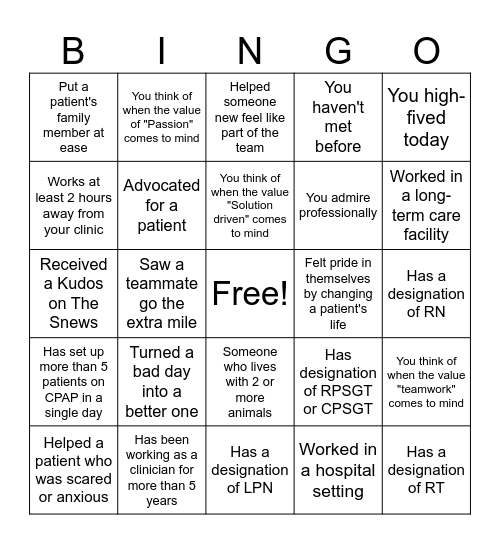 | B | I | N | G | O |
|---|---|---|---|---|
| Put a patient's family member at ease | You think of when the value of "Passion" comes to mind | Helped someone new feel like part of the team | You haven't met before | You high-fived today |
| Works at least 2 hours away from your clinic | Advocated for a patient | You think of when the value "Solution driven" comes to mind | You admire professionally | Worked in a long-term care facility |
| Received a Kudos on The Snews | Saw a teammate go the extra mile | Free! | Felt pride in themselves by changing a patient's life | Has a designation of RN |
| Has set up more than 5 patients on CPAP in a single day | Turned a bad day into a better one | Someone who lives with 2 or more animals | Has designation of RPSGT or CPSGT | You think of when the value "teamwork" comes to mind |
| Helped a patient who was scared or anxious | Has been working as a clinician for more than 5 years | Has a designation of LPN | Worked in a hospital setting | Has a designation of RT |